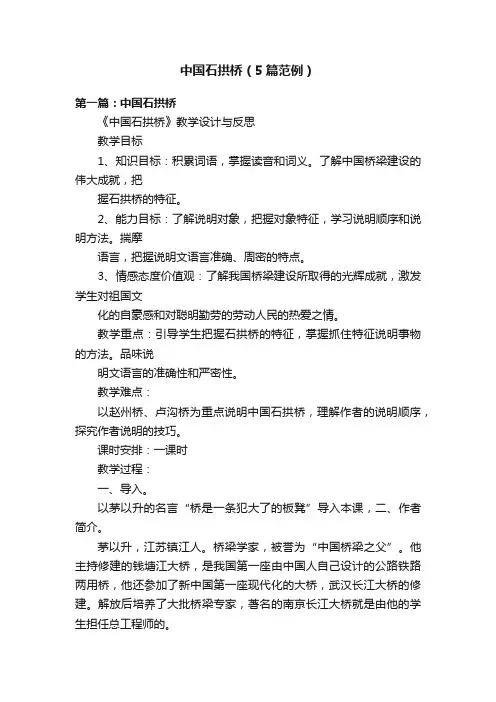 中国石拱桥（5篇范例）

第一篇：中国石拱桥

《中国石拱桥》教学设计与反思

教学目标

1、知识目标：积累词语，掌握读音和词义。了解中国桥梁建设的伟大成就，把

握石拱桥的特征。

2、能力目标：了解说明对象，把握对象特征，学习说明顺序和说明方法。揣摩

语言，把握说明文语言准确、周密的特点。

3、情感态度价值观：了解我国桥梁建设所取得的光辉成就，激发学生对祖国文

化的自豪感和对聪明勤劳的劳动人民的热爱之情。

教学重点：引导学生把握石拱桥的特征，掌握抓住特征说明事物的方法。品味说

明文语言的准确性和严密性。

教学难点：

以赵州桥、卢沟桥为重点说明中国石拱桥，理解作者的说明顺序，探究作者说明的技巧。

课时安排：一课时

教学过程：

一、导入。

以茅以升的名言“桥是一条犯大了的板凳”导入本课，二、作者简介。

茅以升，江苏镇江人。桥梁学家，被誉为“中国桥梁之父”。他主持修建的钱塘江大桥，是我国第一座由中国人自己设计的公路铁路两用桥，他还参加了新中国第一座现代化的大桥，武汉长江大桥的修建。解放后培养了大批桥梁专家，著名的南京长江大桥就是由他的学生担任总工程师的。